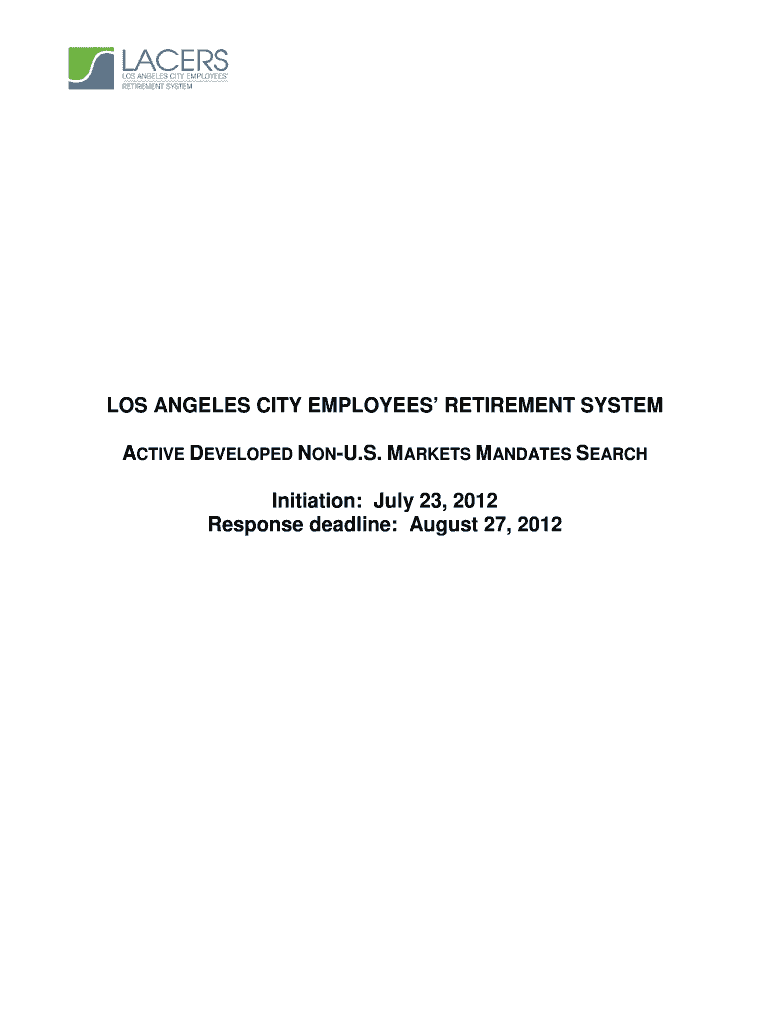 LACERS
LOS ANGELES CITY EMPLOYEES' RETIREMENT SYSTEM

LOS ANGELES CITY EMPLOYEES' RETIREMENT SYSTEM

ACTIVE DEVELOPED NON-U.S. MARKETS MANDATES SEARCH

Initiation: July 23, 2012
Response deadline: August 27, 2012